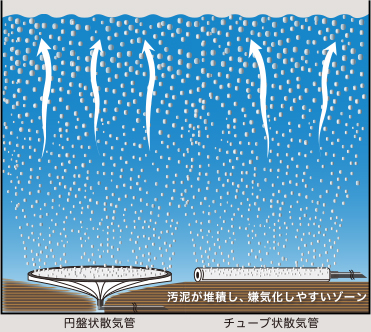 汚泥が堆積し、嫌気化しやすいゾーン

円盤状散気管

チューブ状散気管